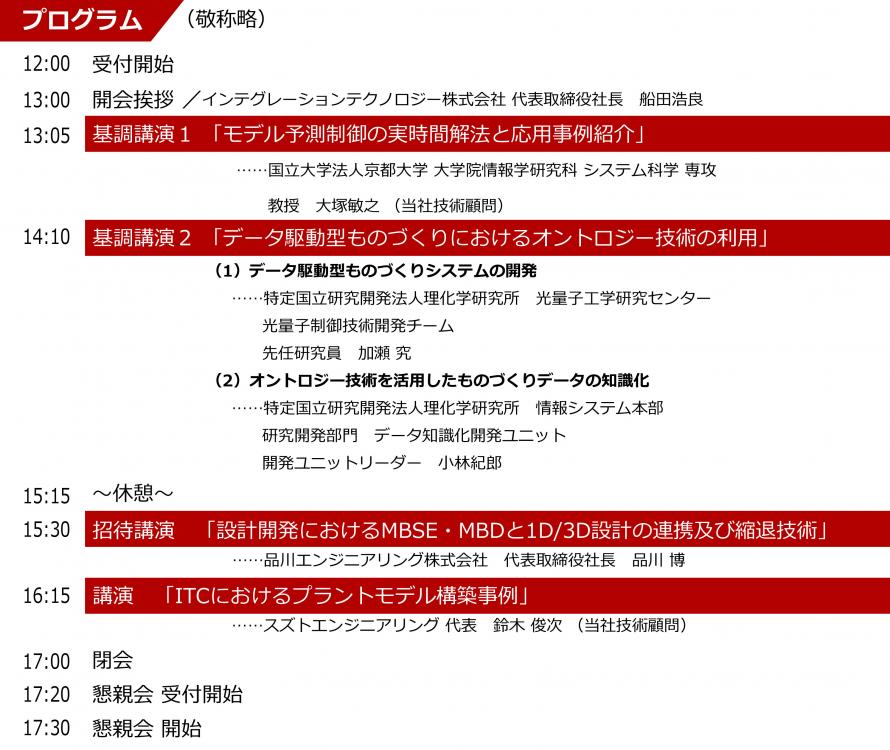 プログラム　（敬称略）

12:00　受付開始

13:00　開会挨拶　／インテグレーションテクノロジー株式会社 代表取締役社長　船田浩良

13:05　基調講演１　「モデル予測制御の実時間解法と応用事例紹介」

……国立大学法人京都大学 大学院情報学研究科 システム科学 専攻

教授　大塚敏之 （当社技術顧問）

14:10　基調講演２　「データ駆動型ものづくりにおけるオントロジー技術の利用」

（1）データ駆動型ものづくりシステムの開発

……特定国立研究開発法人理化学研究所　光量子工学研究センター

光量子制御技術開発チーム

先任研究員　加瀬 究

（2）オントロジー技術を活用したものづくりデータの知識化

……特定国立研究開発法人理化学研究所　情報システム本部

研究開発部門　データ知識化開発ユニット

開発ユニットリーダー　小林紀郎

15:15　～休憩～

15:30　招待講演　「設計開発におけるMBSE・MBDと1D/3D設計の連携及び縮退技術」

……品川エンジニアリング株式会社　代表取締役社長　品川 博

16:15　講演　「ITCにおけるプラントモデル構築事例」

……スズトエンジニアリング 代表　鈴木 俊次 （当社技術顧問）

17:00　閉会

17:20　懇親会 受付開始

17:30　懇親会 開始